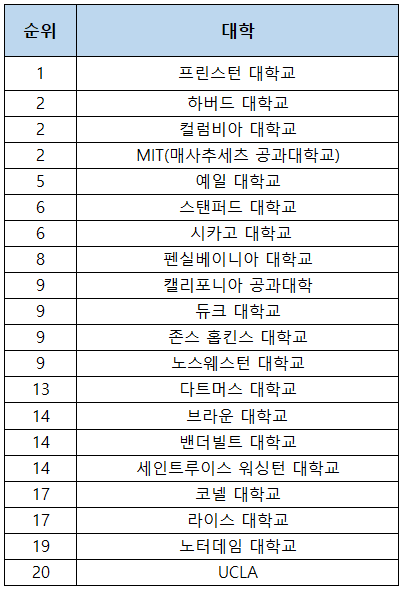 | 순위 | 대학 |
|---|---|
| 1 | 프린스턴 대학교 |
| 2 | 하버드 대학교 |
| 2 | 컬럼비아 대학교 |
| 2 | MIT(매사추세츠 공과대학교) |
| 5 | 예일 대학교 |
| 6 | 스탠퍼드 대학교 |
| 6 | 시카고 대학교 |
| 8 | 펜실베이니아 대학교 |
| 9 | 캘리포니아 공과대학 |
| 9 | 듀크 대학교 |
| 9 | 존스 홉킨스 대학교 |
| 9 | 노스웨스턴 대학교 |
| 13 | 다트머스 대학교 |
| 14 | 브라운 대학교 |
| 14 | 밴더빌트 대학교 |
| 14 | 세인트루이스 워싱턴 대학교 |
| 17 | 코넬 대학교 |
| 17 | 라이스 대학교 |
| 19 | 노터데임 대학교 |
| 20 | UCLA |